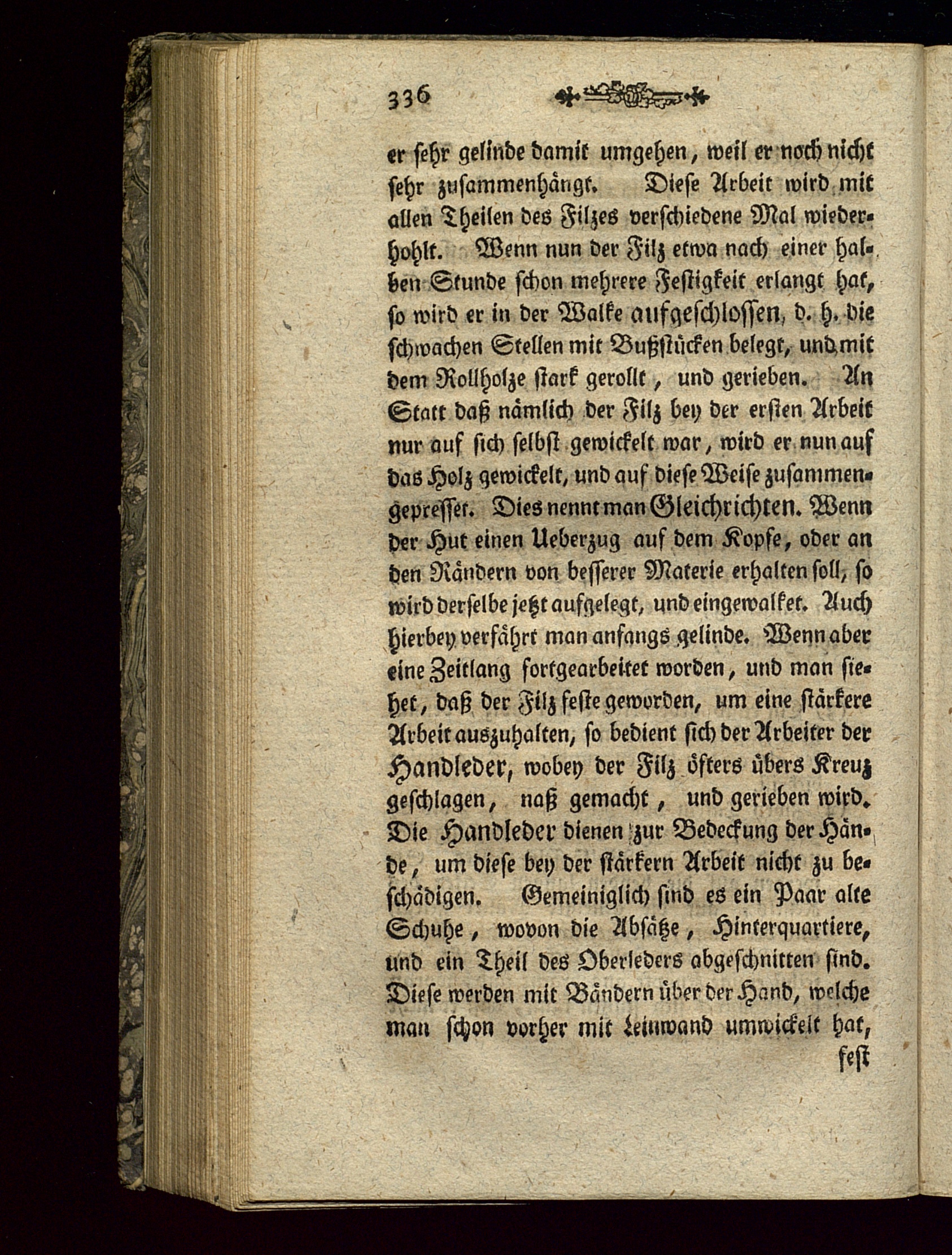 336

er sehr gelinde damit umgehen, weil er noch nicht sehr zusammenhängt. Diese Arbeit wird mit allen Theilen des Filzes verschiedene Mal wiederhohlt. Wenn nun der Filz etwa nach einer halben Stunde schon mehrere Festigkeit erlangt hat, so wird er in der Walke aufgeschlossen, d. h. die schwachen Stellen mit Bußstücken belegt, und mit dem Rollholze stark gerollt, und gerieben. An Statt daß nämlich der Filz bey der ersten Arbeit nur auf sich selbst gewickelt war, wird er nun auf das Holz gewickelt, und auf diese Weise zusammengepresset. Dies nennt man Gleichrichten. Wenn der Hut einen Ueberzug auf dem Kopfe, oder an den Rändern von besserer Materie erhalten soll, so wird derselbe jetzt aufgelegt, und eingewalket. Auch hierbey verfährt man anfangs gelinde. Wenn aber eine Zeitlang fortgearbeitet worden, und man siehet, daß der Filz feste geworden, um eine stärkere Arbeit auszuhalten, so bedient sich der Arbeiter der Handleder, wobey der Filz öfters übers Kreuz geschlagen, naß gemacht, und gerieben wird. Die Handleder dienen zur Bedeckung der Hände, um diese bey der stärkern Arbeit nicht zu beschädigen. Gemeiniglich sind es ein Paar alte Schuhe, wovon die Absätze, Hinterquartiere, und ein Theil des Oberleders abgeschnitten sind. Diese werden mit Bändern über der Hand, welche man schon vorher mit Leinwand umwickelt hat,

fest